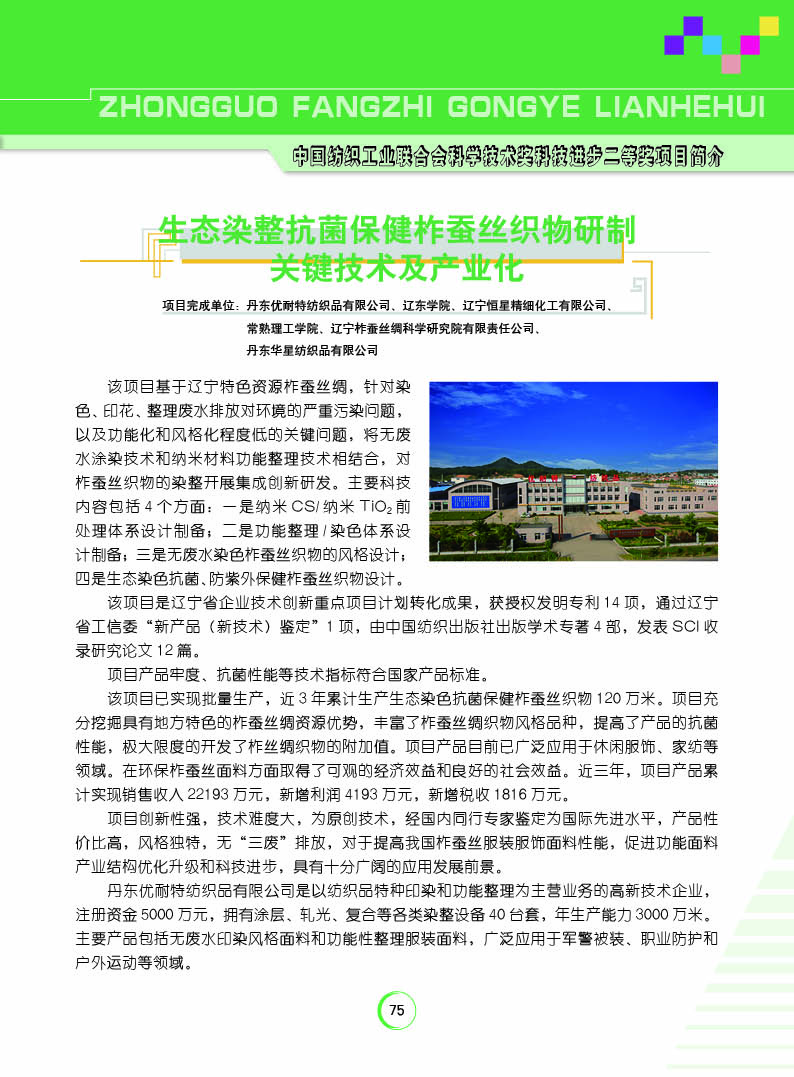 ZHONGGUO FANGZHI GONGYE LIANHEHUI

中国纺织工业联合会科学技术奖科技进步二等奖项目简介

生态染整抗菌保健柞蚕丝织物研制关键技术及产业化

项目完成单位：丹东优耐特纺织品有限公司、辽东学院、辽宁恒星精细化工有限公司、常熟理工学院、辽宁柞蚕丝绸科学研究院有限责任公司、丹东华星纺织品有限公司

该项目基于辽宁特色资源柞蚕丝绸，针对染色、印花、整理废水排放对环境的严重污染问题，以及功能化和风格化程度低的关键问题，将无废水涂染技术和纳米材料功能整理技术相结合，对柞蚕丝织物的染整开展集成创新研发。主要科技内容包括 4 个方面：一是纳米 CS/ 纳米 $TiO_2$ 前处理体系设计制备；二是功能整理 / 染色体系设计制备；三是无废水染色柞蚕丝织物的风格设计；四是生态染色抗菌、防紫外保健柞蚕丝织物设计。

该项目是辽宁省企业技术创新重点项目计划转化成果，获授权发明专利 14 项，通过辽宁省工信委“新产品（新技术）鉴定”1 项，由中国纺织出版社出版学术专著 4 部，发表 SCI 收录研究论文 12 篇。

项目产品牢度、抗菌性能等技术指标符合国家产品标准。

该项目已实现批量生产，近 3 年累计生产生态染色抗菌保健柞蚕丝织物 120 万米。项目充分挖掘具有地方特色的柞蚕丝绸资源优势，丰富了柞蚕丝绸织物风格品种，提高了产品的抗菌性能，极大限度的开发了柞丝绸织物的附加值。项目产品目前已广泛应用于休闲服饰、家纺等领域。在环保柞蚕丝面料方面取得了可观的经济效益和良好的社会效益。近三年，项目产品累计实现销售收入 22193 万元，新增利润 4193 万元，新增税收 1816 万元。

项目创新性强，技术难度大，为原创技术，经国内同行专家鉴定为国际先进水平，产品性价比高，风格独特，无“三废”排放，对于提高我国柞蚕丝服装服饰面料性能，促进功能面料产业结构优化升级和科技进步，具有十分广阔的应用发展前景。

丹东优耐特纺织品有限公司是以纺织品特种印染和功能整理为主营业务的高新技术企业，注册资金 5000 万元，拥有涂层、轧光、复合等各类染整设备 40 台套，年生产能力 3000 万米。主要产品包括无废水印染风格面料和功能性整理服装面料，广泛应用于军警被装、职业防护和户外运动等领域。

75